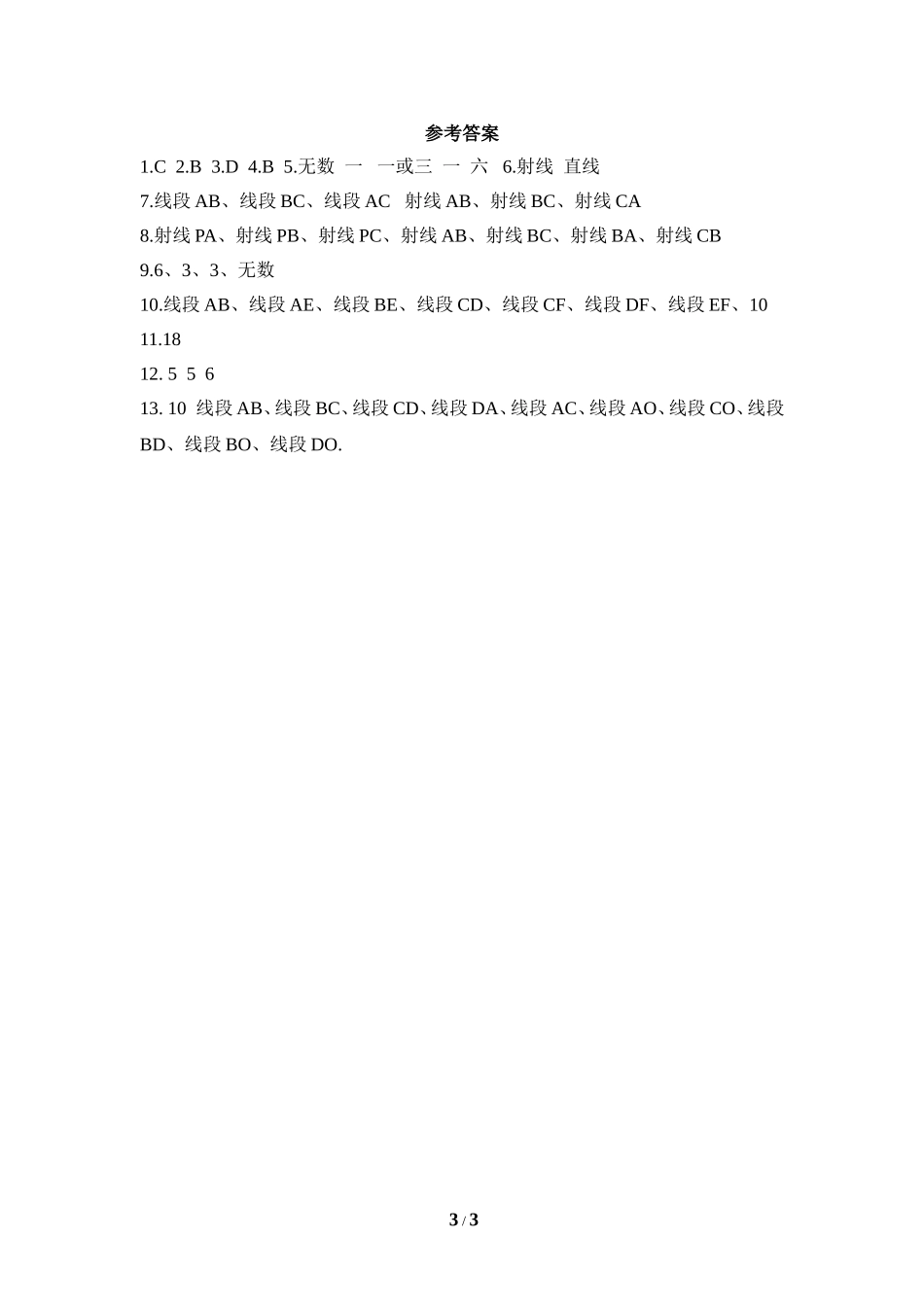 参考答案

1.C 2.B 3.D 4.B 5.无数 一 一或三 一 六 6.射线 直线

7.线段 AB、线段 BC、线段 AC 射线 AB、射线 BC、射线 CA

8.射线 PA、射线 PB、射线 PC、射线 AB、射线 BC、射线 BA、射线 CB

9.6、3、3、无数

10.线段 AB、线段 AE、线段 BE、线段 CD、线段 CF、线段 DF、线段 EF、10

11.18

12. 5 5 6

13. 10 线段 AB、线段 BC、线段 CD、线段 DA、线段 AC、线段 AO、线段 CO、线段 BD、线段 BO、线段 DO.

3 / 3